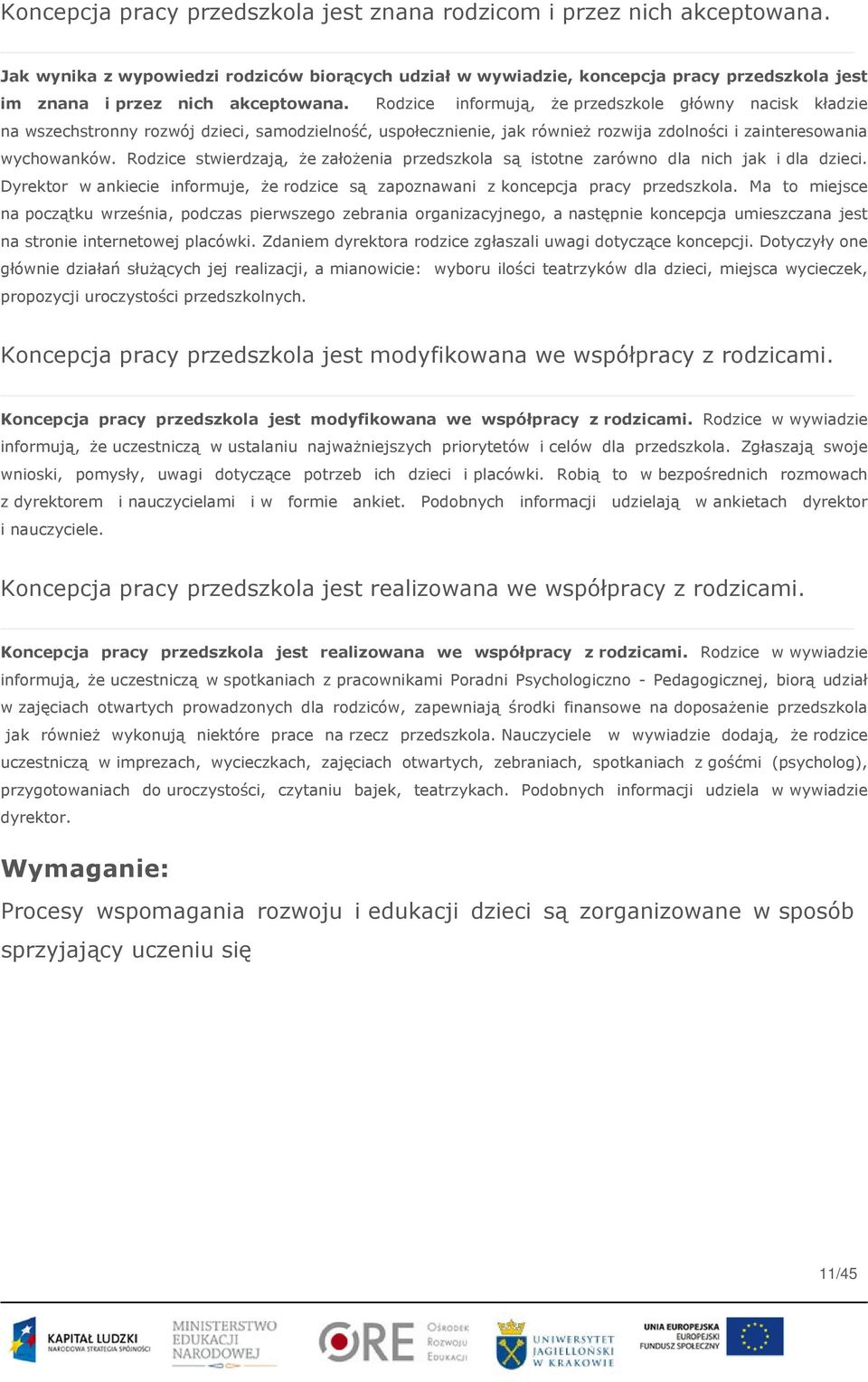 Koncepcja pracy przedszkola jest znana rodzicom i przez nich akceptowana.

Jak wynika z wypowiedzi rodziców biorących udział w wywiadzie, koncepcja pracy przedszkola jest im znana i przez nich akceptowana. Rodzice informują, że przedszkole główny nacisk kładzie na wszechstronny rozwój dzieci, samodzielność, uspołecznienie, jak również rozwija zdolności i zainteresowania wychowanków. Rodzice stwierdzają, że założenia przedszkola są istotne zarówno dla nich jak i dla dzieci. Dyrektor w ankiecie informuje, że rodzice są zapoznawani z koncepcja pracy przedszkola. Ma to miejsce na początku września, podczas pierwszego zebrania organizacyjnego, a następnie koncepcja umieszczana jest na stronie internetowej placówki. Zdaniem dyrektora rodzice zgłaszali uwagi dotyczące koncepcji. Dotyczyły one głównie działań służących jej realizacji, a mianowicie: wyboru ilości teatrzyków dla dzieci, miejsca wycieczek, propozycji uroczystości przedszkolnych.

Koncepcja pracy przedszkola jest modyfikowana we współpracy z rodzicami.

Koncepcja pracy przedszkola jest modyfikowana we współpracy z rodzicami. Rodzice w wywiadzie informują, że uczestniczą w ustalaniu najważniejszych priorytetów i celów dla przedszkola. Zgłaszają swoje wnioski, pomysły, uwagi dotyczące potrzeb ich dzieci i placówki. Robią to w bezpośrednich rozmowach z dyrektorem i nauczycielami i w formie ankiet. Podobnych informacji udzielają w ankietach dyrektor i nauczyciele.

Koncepcja pracy przedszkola jest realizowana we współpracy z rodzicami.

Koncepcja pracy przedszkola jest realizowana we współpracy z rodzicami. Rodzice w wywiadzie informują, że uczestniczą w spotkaniach z pracownikami Poradni Psychologiczno - Pedagogicznej, biorą udział w zajęciach otwartych prowadzonych dla rodziców, zapewniają środki finansowe na doposażenie przedszkola jak również wykonują niektóre prace na rzecz przedszkola. Nauczyciele w wywiadzie dodają, że rodzice uczestniczą w imprezach, wycieczkach, zajęciach otwartych, zebraniach, spotkaniach z gośćmi (psycholog), przygotowaniach do uroczystości, czytaniu bajek, teatrzykach. Podobnych informacji udziela w wywiadzie dyrektor.

Wymaganie:

Procesy wspomagania rozwoju i edukacji dzieci są zorganizowane w sposób sprzyjający uczeniu się

11/45

KAPITAŁ LUDZKI NARODOWA STRATEGIA SPÓJNOŚCI MINISTERSTWO EDUKACJI NARODOWEJ ORE Ośrodek Rozwoju Edukacji UNIWERSYTET JAGIELLOŃSKI W KRAKOWIE UNIA EUROPEJSKA EUROPEJSKI FUNDUSZ SPOŁECZNY